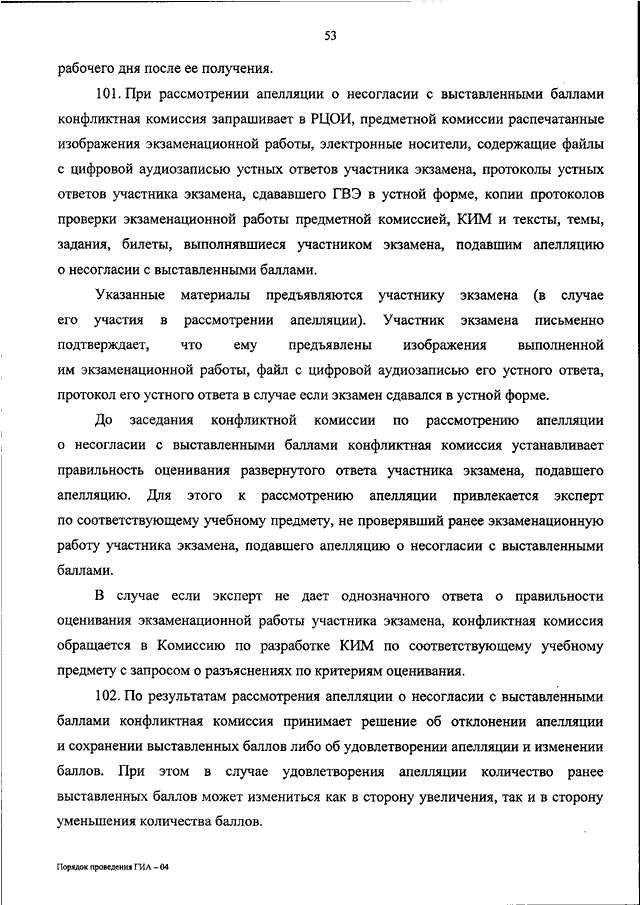 53

рабочего дня после ее получения.

101. При рассмотрении апелляции о несогласии с выставленными баллами конфликтная комиссия запрашивает в РЦОИ, предметной комиссии распечатанные изображения экзаменационной работы, электронные носители, содержащие файлы с цифровой аудиозаписью устных ответов участника экзамена, протоколы устных ответов участника экзамена, сдававшего ГВЭ в устной форме, копии протоколов проверки экзаменационной работы предметной комиссией, КИМ и тексты, темы, задания, билеты, выполнявшиеся участником экзамена, подавшим апелляцию о несогласии с выставленными баллами.

Указанные материалы предъявляются участнику экзамена (в случае его участия в рассмотрении апелляции). Участник экзамена письменно подтверждает, что ему предъявлены изображения выполненной им экзаменационной работы, файл с цифровой аудиозаписью его устного ответа, протокол его устного ответа в случае если экзамен сдавался в устной форме.

До заседания конфликтной комиссии по рассмотрению апелляции о несогласии с выставленными баллами конфликтная комиссия устанавливает правильность оценивания развернутого ответа участника экзамена, подавшего апелляцию. Для этого к рассмотрению апелляции привлекается эксперт по соответствующему учебному предмету, не проверявший ранее экзаменационную работу участника экзамена, подавшего апелляцию о несогласии с выставленными баллами.

В случае если эксперт не дает однозначного ответа о правильности оценивания экзаменационной работы участника экзамена, конфликтная комиссия обращается в Комиссию по разработке КИМ по соответствующему учебному предмету с запросом о разъяснениях по критериям оценивания.

102. По результатам рассмотрения апелляции о несогласии с выставленными баллами конфликтная комиссия принимает решение об отклонении апелляции и сохранении выставленных баллов либо об удовлетворении апелляции и изменении баллов. При этом в случае удовлетворения апелляции количество ранее выставленных баллов может измениться как в сторону увеличения, так и в сторону уменьшения количества баллов.

Порядок проведения ГИА – 04